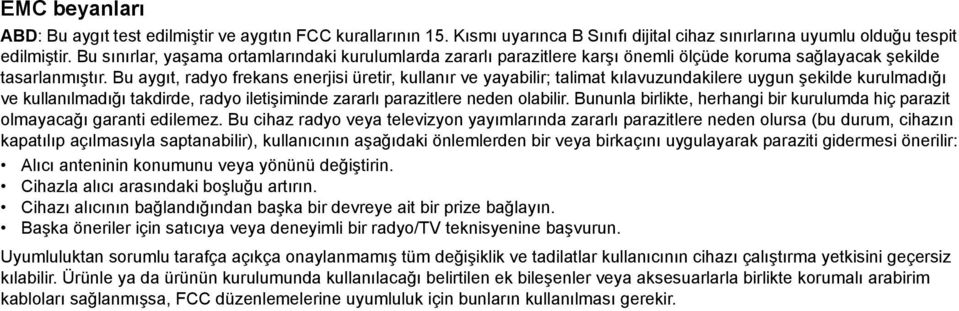 EMC beyanları

ABD: Bu aygıt test edilmiştir ve aygıtın FCC kurallarının 15. Kısmı uyarınca B Sınıfı dijital cihaz sınırlarına uyumlu olduğu tespit edilmiştir. Bu sınırlar, yaşama ortamlarındaki kurulumlarda zararlı parazitlere karşı önemli ölçüde koruma sağlayacak şekilde tasarlanmıştır. Bu aygıt, radyo frekans enerjisi üretir, kullanır ve yayabilir; talimat kılavuzundakilere uygun şekilde kurulmadığı ve kullanılmadığı takdirde, radyo iletişiminde zararlı parazitlere neden olabilir. Bununla birlikte, herhangi bir kurulumda hiç parazit olmayacağı garanti edilemez. Bu cihaz radyo veya televizyon yayımlarında zararlı parazitlere neden olursa (bu durum, cihazın kapatılıp açılmasıyla saptanabilir), kullanıcının aşağıdaki önlemlerden bir veya birkaçını uygulayarak paraziti gidermesi önerilir:

• Alıcı anteninin konumunu veya yönünü değiştirin.
• Cihazla alıcı arasındaki boşluğu artırın.
• Cihazı alıcının bağlandığından başka bir devreye ait bir prize bağlayın.
• Başka öneriler için satıcıya veya deneyimli bir radyo/TV teknisyenine başvurun.

Uyumluluktan sorumlu tarafça açıkça onaylanmamış tüm değişiklik ve tadilatlar kullanıcının cihazı çalıştırma yetkisini geçersiz kılabilir. Ürünle ya da ürünün kurulumunda kullanılacağı belirtilen ek bileşenler veya aksesuarlarla birlikte korumalı arabirim kabloları sağlanmışsa, FCC düzenlemelerine uyumluluk için bunların kullanılması gerekir.